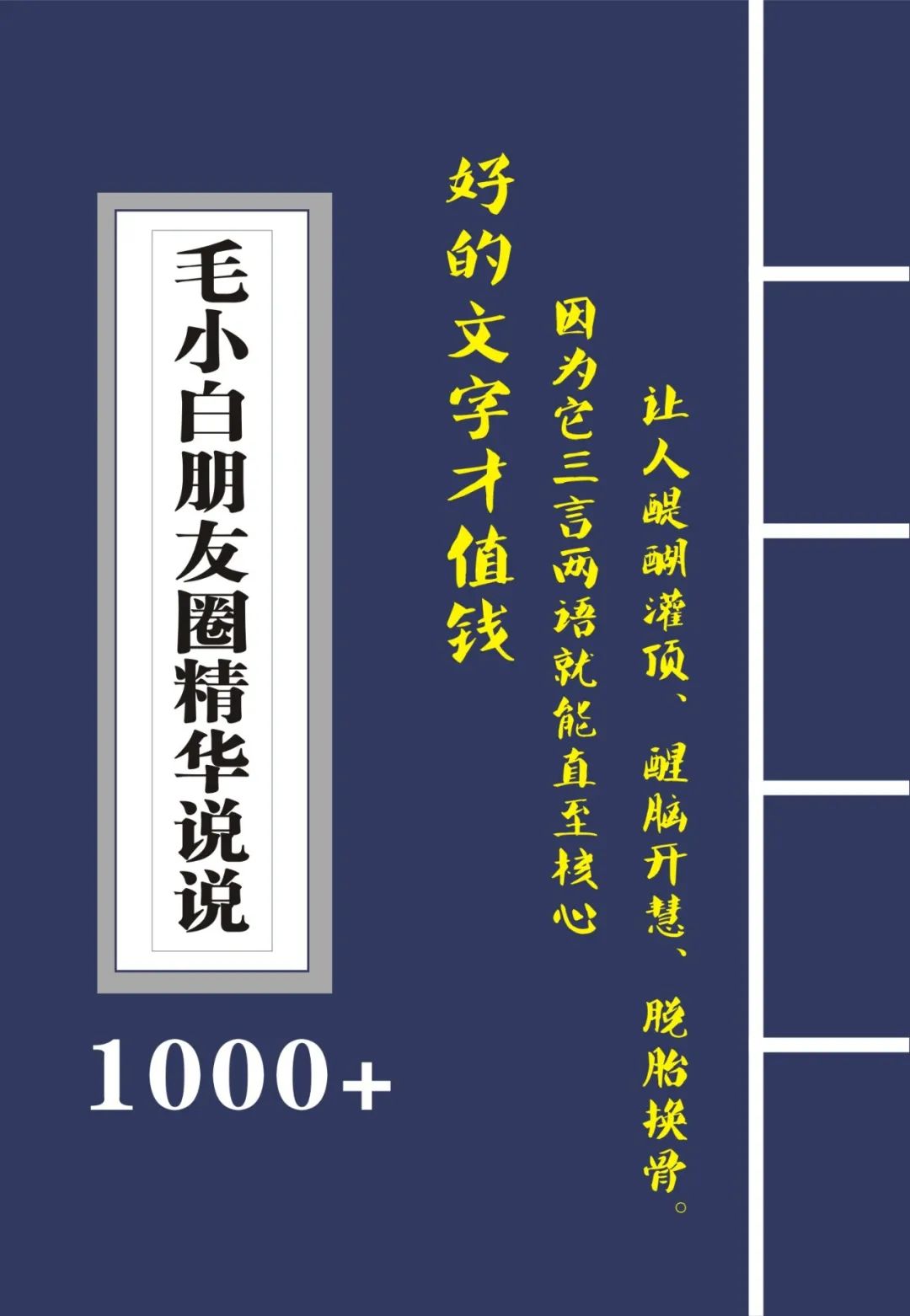 毛小白朋友圈精华说说

1000+

好的文字才值钱

因为它三言两语就能直至核心

让人醍醐灌顶、醒脑开慧、脱胎换骨。